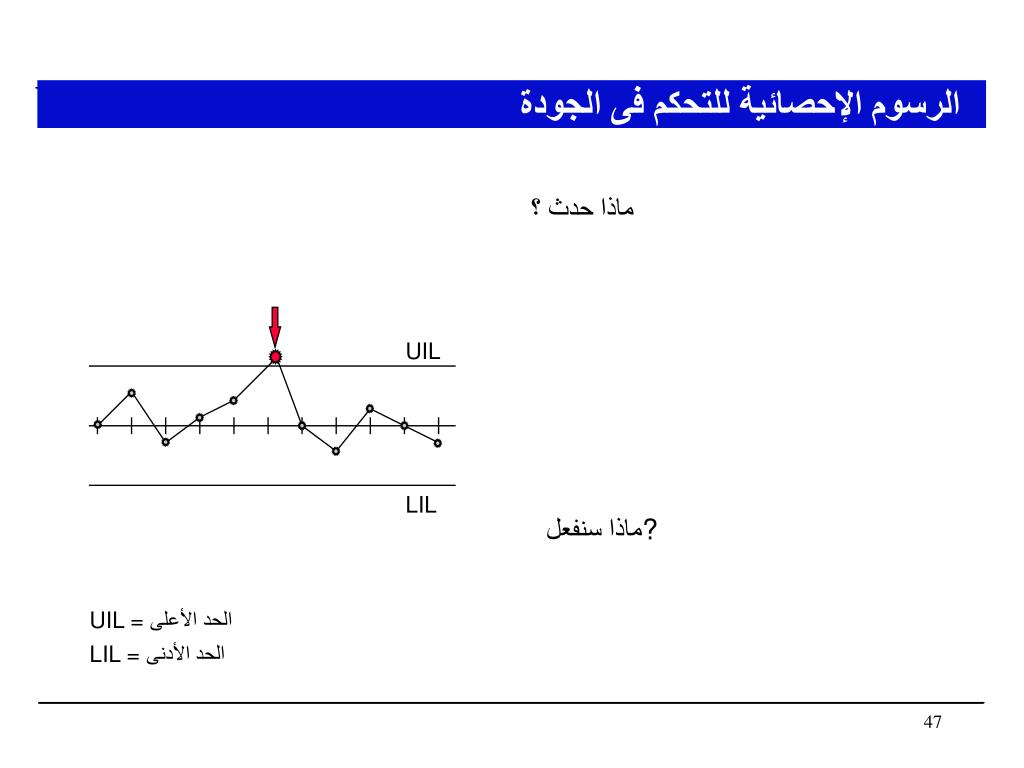 الرسوم الإحصائية للتحكم فى الجودة

ماذا حدث ؟

UIL

LIL

ماذا سنفعل?

UIL = الحد الأعلى
LIL = الحد الأدنى

47